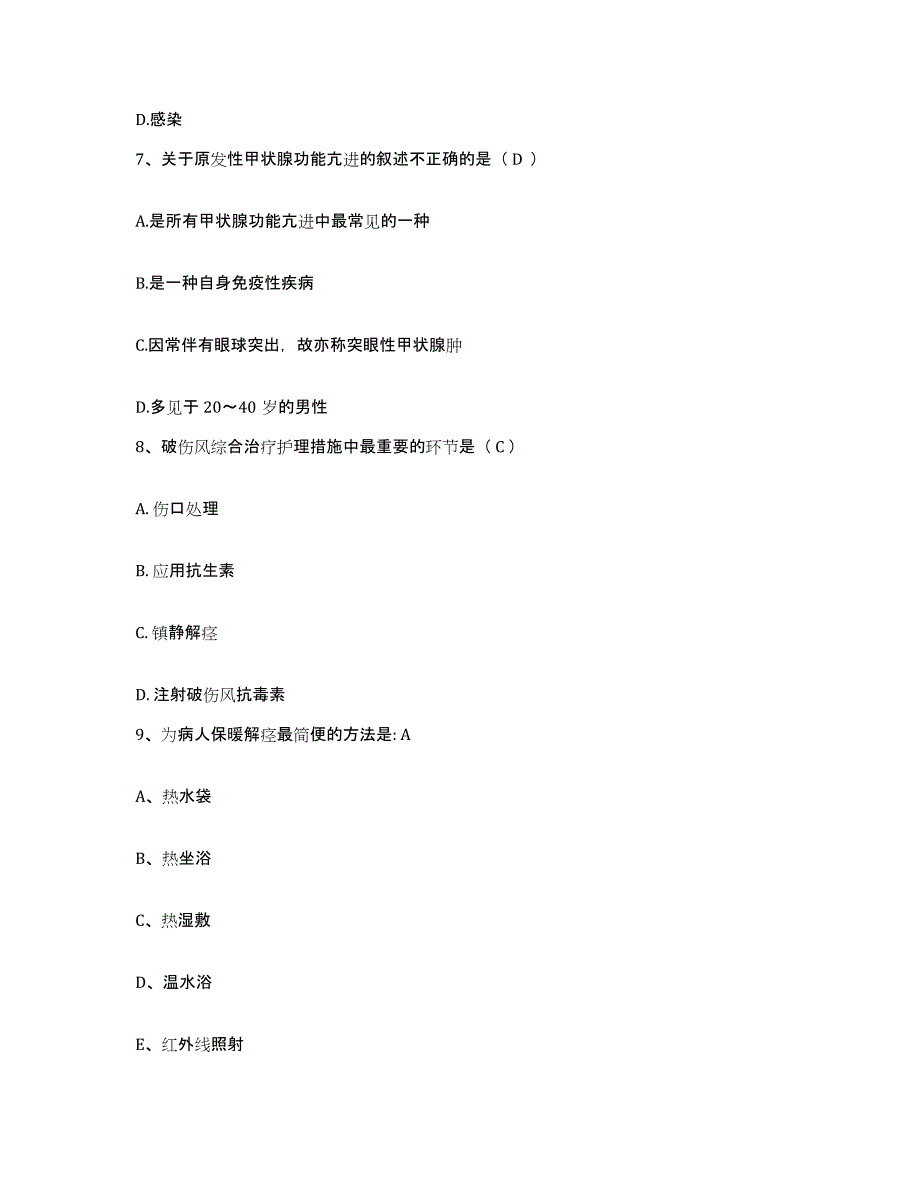 D.感染

7、关于原发性甲状腺功能亢进的叙述不正确的是（ D ）

A.是所有甲状腺功能亢进中最常见的一种

B.是一种自身免疫性疾病

C.因常伴有眼球突出，故亦称突眼性甲状腺肿

D.多见于 20～40 岁的男性

8、破伤风综合治疗护理措施中最重要的环节是（ C ）

A. 伤口处理

B. 应用抗生素

C. 镇静解痉

D. 注射破伤风抗毒素

9、为病人保暖解痉最简便的方法是: A

A、热水袋

B、热坐浴

C、热湿敷

D、温水浴

E、红外线照射